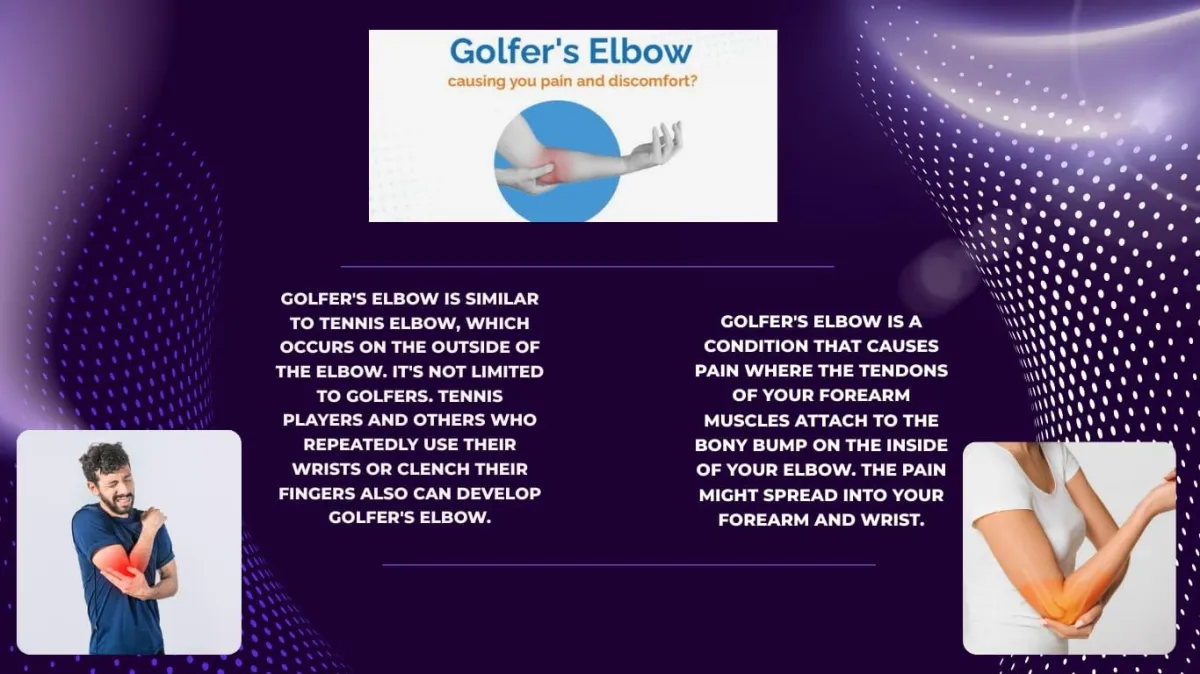 Golfer's Elbow
causing you pain and discomfort?

GOLFER'S ELBOW IS SIMILAR TO TENNIS ELBOW, WHICH OCCURS ON THE OUTSIDE OF THE ELBOW. IT'S NOT LIMITED TO GOLFERS. TENNIS PLAYERS AND OTHERS WHO REPEATEDLY USE THEIR WRISTS OR CLENCH THEIR FINGERS ALSO CAN DEVELOP GOLFER'S ELBOW.

GOLFER'S ELBOW IS A CONDITION THAT CAUSES PAIN WHERE THE TENDONS OF YOUR FOREARM MUSCLES ATTACH TO THE BONY BUMP ON THE INSIDE OF YOUR ELBOW. THE PAIN MIGHT SPREAD INTO YOUR FOREARM AND WRIST.